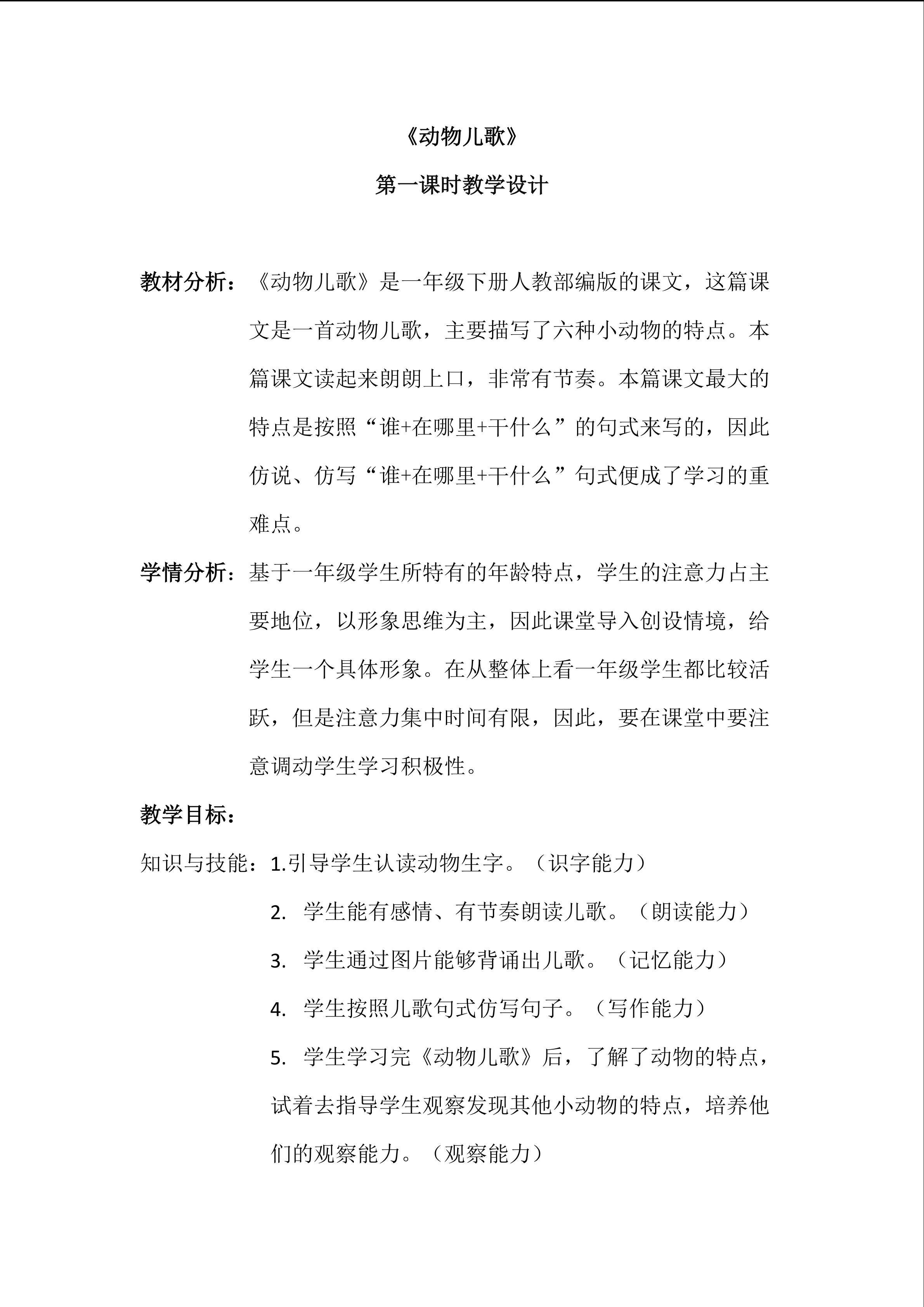 《动物儿歌》

第一课时教学设计

教材分析：《动物儿歌》是一年级下册人教部编版的课文，这篇课文是一首动物儿歌，主要描写了六种小动物的特点。本篇课文读起来朗朗上口，非常有节奏。本篇课文最大的特点是按照“谁+在哪里+干什么”的句式来写的，因此仿说、仿写“谁+在哪里+干什么”句式便成了学习的重难点。

学情分析：基于一年级学生所特有的年龄特点，学生的注意力占主要地位，以形象思维为主，因此课堂导入创设情境，给学生一个具体形象。在从整体上看一年级学生都比较活跃，但是注意力集中时间有限，因此，要在课堂中要注意调动学生学习积极性。

教学目标：

知识与技能：1.引导学生认读动物生字。（识字能力）

2. 学生能有感情、有节奏朗读儿歌。（朗读能力）

3. 学生通过图片能够背诵出儿歌。（记忆能力）

4. 学生按照儿歌句式仿写句子。（写作能力）

5. 学生学习完《动物儿歌》后，了解了动物的特点，试着去指导学生观察发现其他小动物的特点，培养他们的观察能力。（观察能力）